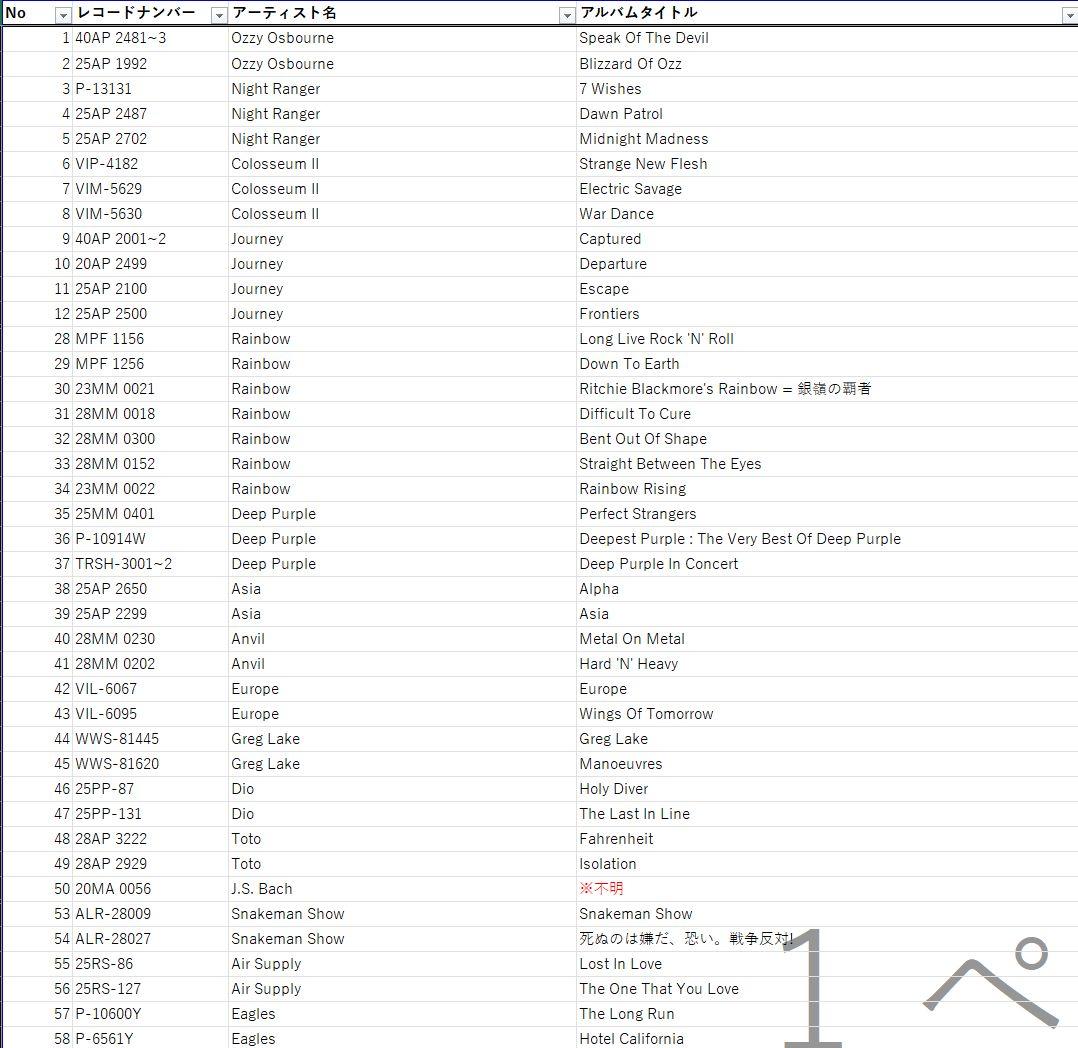 | No | レコードナンバー | アーティスト名 | アルバムタイトル |
|---|---|---|---|
| 1 | 40AP 2481~3 | Ozzy Osbourne | Speak Of The Devil |
| 2 | 25AP 1992 | Ozzy Osbourne | Blizzard Of Ozz |
| 3 | P-13131 | Night Ranger | 7 Wishes |
| 4 | 25AP 2487 | Night Ranger | Dawn Patrol |
| 5 | 25AP 2702 | Night Ranger | Midnight Madness |
| 6 | VIP-4182 | Colosseum II | Strange New Flesh |
| 7 | VIM-5629 | Colosseum II | Electric Savage |
| 8 | VIM-5630 | Colosseum II | War Dance |
| 9 | 40AP 2001~2 | Journey | Captured |
| 10 | 20AP 2499 | Journey | Departure |
| 11 | 25AP 2100 | Journey | Escape |
| 12 | 25AP 2500 | Journey | Frontiers |
| 28 | MPF 1156 | Rainbow | Long Live Rock 'N' Roll |
| 29 | MPF 1256 | Rainbow | Down To Earth |
| 30 | 23MM 0021 | Rainbow | Ritchie Blackmore's Rainbow = 銀嶺の覇者 |
| 31 | 28MM 0018 | Rainbow | Difficult To Cure |
| 32 | 28MM 0300 | Rainbow | Bent Out Of Shape |
| 33 | 28MM 0152 | Rainbow | Straight Between The Eyes |
| 34 | 23MM 0022 | Rainbow | Rainbow Rising |
| 35 | 25MM 0401 | Deep Purple | Perfect Strangers |
| 36 | P-10914W | Deep Purple | Deepest Purple : The Very Best Of Deep Purple |
| 37 | TRSH-3001~2 | Deep Purple | Deep Purple In Concert |
| 38 | 25AP 2650 | Asia | Alpha |
| 39 | 25AP 2299 | Asia | Asia |
| 40 | 28MM 0230 | Anvil | Metal On Metal |
| 41 | 28MM 0202 | Anvil | Hard 'N' Heavy |
| 42 | VIL-6067 | Europe | Europe |
| 43 | VIL-6095 | Europe | Wings Of Tomorrow |
| 44 | WWS-81445 | Greg Lake | Greg Lake |
| 45 | WWS-81620 | Greg Lake | Manoeuvres |
| 46 | 25PP-87 | Dio | Holy Diver |
| 47 | 25PP-131 | Dio | The Last In Line |
| 48 | 28AP 3222 | Toto | Fahrenheit |
| 49 | 28AP 2929 | Toto | Isolation |
| 50 | 20MA 0056 | J.S. Bach | ※不明 |
| 53 | ALR-28009 | Snakeman Show | Snakeman Show |
| 54 | ALR-28027 | Snakeman Show | 死ぬのは嫌だ、恐い。戦争反対! |
| 55 | 25RS-86 | Air Supply | Lost In Love |
| 56 | 25RS-127 | Air Supply | The One That You Love |
| 57 | P-10600Y | Eagles | The Long Run |
| 58 | P-6561Y | Eagles | Hotel California |

1 ペ